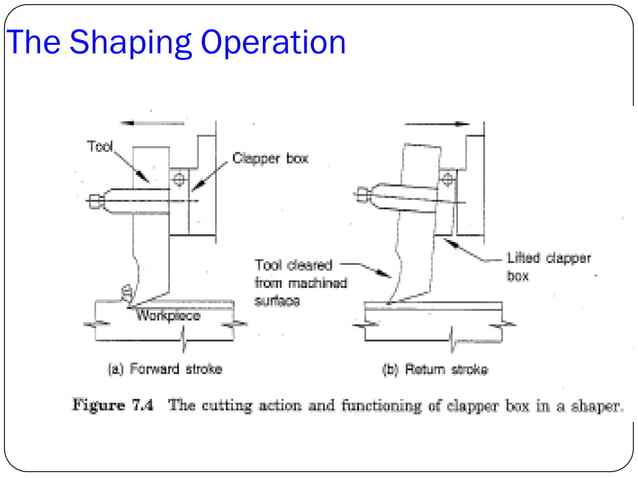 The Shaping Operation

Tool

Clapper box

Workpiece

(a) Forward stroke

Tool cleared from machined surface

Lifted clapper box

(b) Return stroke

Figure 7.4 The cutting action and functioning of clapper box in a shaper.